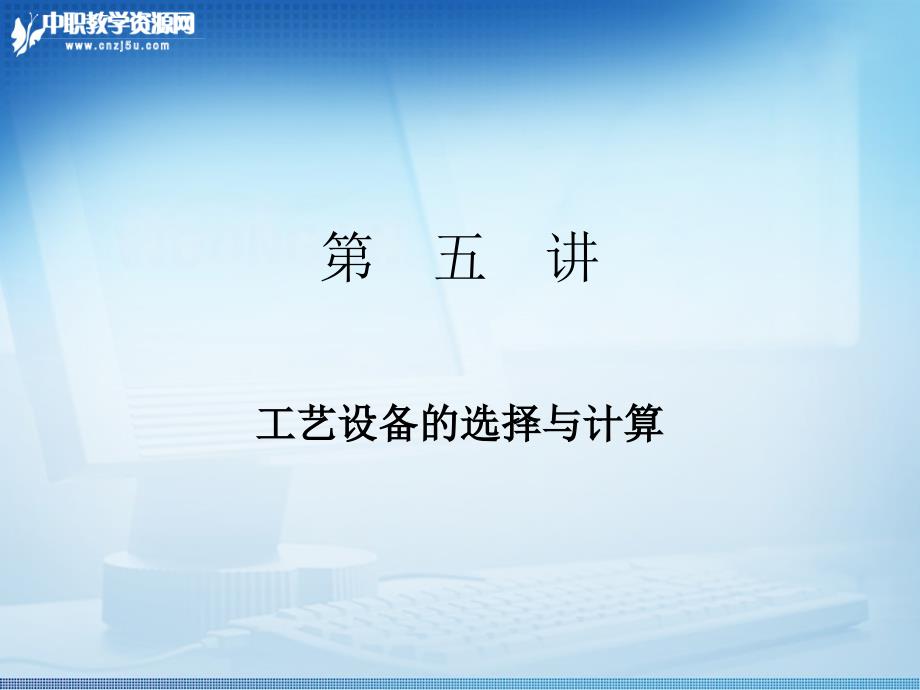 中职教学资源网
www.cnzj5u.com

第 五 讲

工艺设备的选择与计算